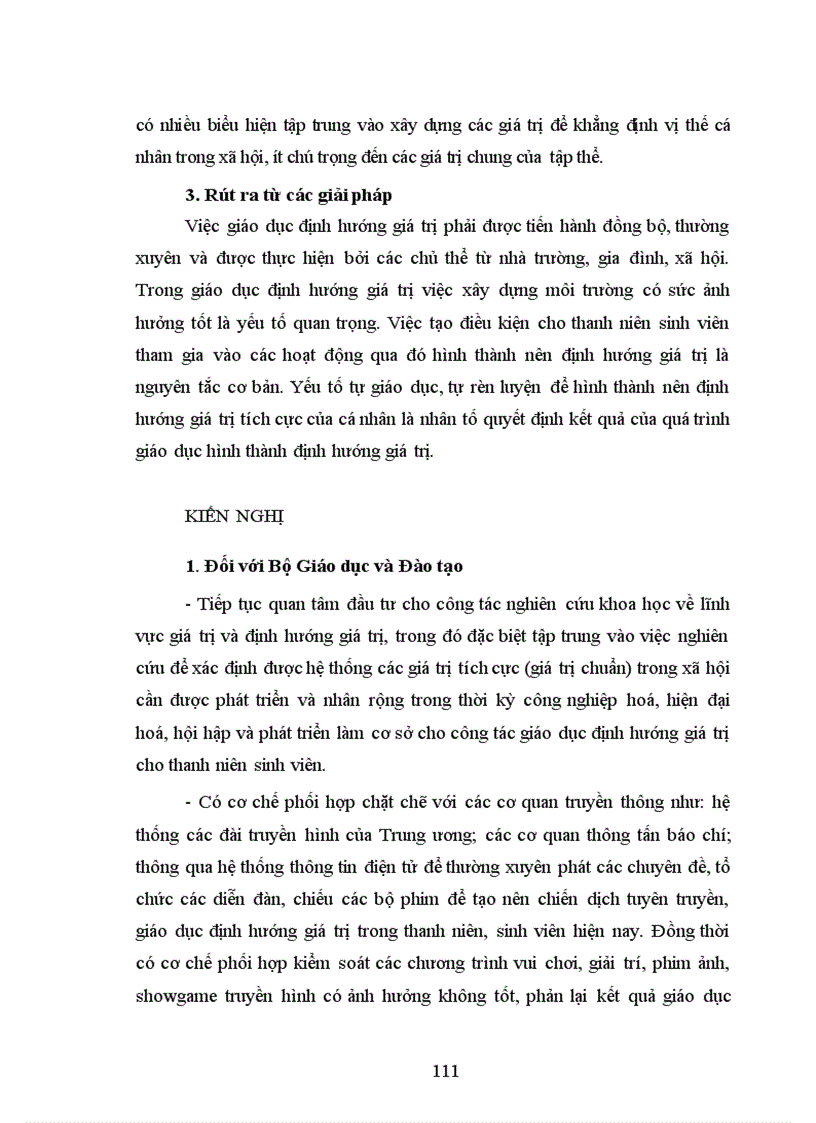 có nhiều biểu hiện tập trung vào xây dựng các giá trị để khẳng định vị thế cá nhân trong xã hội, ít chú trọng đến các giá trị chung của tập thể.

3. Rút ra từ các giải pháp

Việc giáo dục định hướng giá trị phải được tiến hành đồng bộ, thường xuyên và được thực hiện bởi các chủ thể từ nhà trường, gia đình, xã hội. Trong giáo dục định hướng giá trị việc xây dựng môi trường có sức ảnh hưởng tốt là yếu tố quan trọng. Việc tạo điều kiện cho thanh niên sinh viên tham gia vào các hoạt động qua đó hình thành nên định hướng giá trị là nguyên tắc cơ bản. Yếu tố tự giáo dục, tự rèn luyện để hình thành nên định hướng giá trị tích cực của cá nhân là nhân tố quyết định kết quả của quá trình giáo dục hình thành định hướng giá trị.

KIẾN NGHỊ

1. Đối với Bộ Giáo dục và Đào tạo

- Tiếp tục quan tâm đầu tư cho công tác nghiên cứu khoa học về lĩnh vực giá trị và định hướng giá trị, trong đó đặc biệt tập trung vào việc nghiên cứu để xác định được hệ thống các giá trị tích cực (giá trị chuẩn) trong xã hội cần được phát triển và nhân rộng trong thời kỳ công nghiệp hoá, hiện đại hoá, hội hập và phát triển làm cơ sở cho công tác giáo dục định hướng giá trị cho thanh niên sinh viên.

- Có cơ chế phối hợp chặt chẽ với các cơ quan truyền thông như: hệ thống các đài truyền hình của Trung ương; các cơ quan thông tấn báo chí; thông qua hệ thống thông tin điện tử để thường xuyên phát các chuyên đề, tổ chức các diễn đàn, chiếu các bộ phim để tạo nên chiến dịch tuyên truyền, giáo dục định hướng giá trị trong thanh niên, sinh viên hiện nay. Đồng thời có cơ chế phối hợp kiểm soát các chương trình vui chơi, giải trí, phim ảnh, showgame truyền hình có ảnh hưởng không tốt, phản lại kết quả giáo dục

111